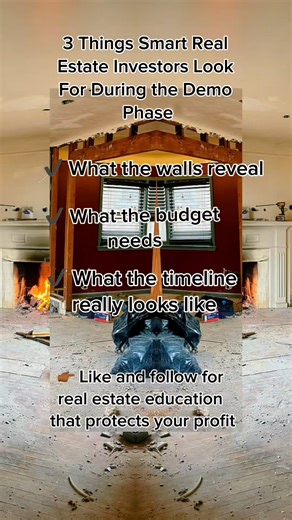 3 Things Smart Real Estate Investors Look For During the Demo Phase

✓ What the walls reveal

✓ What the budget needs

✓ What the timeline really looks like

👉 Like and follow for real estate education that protects your profit